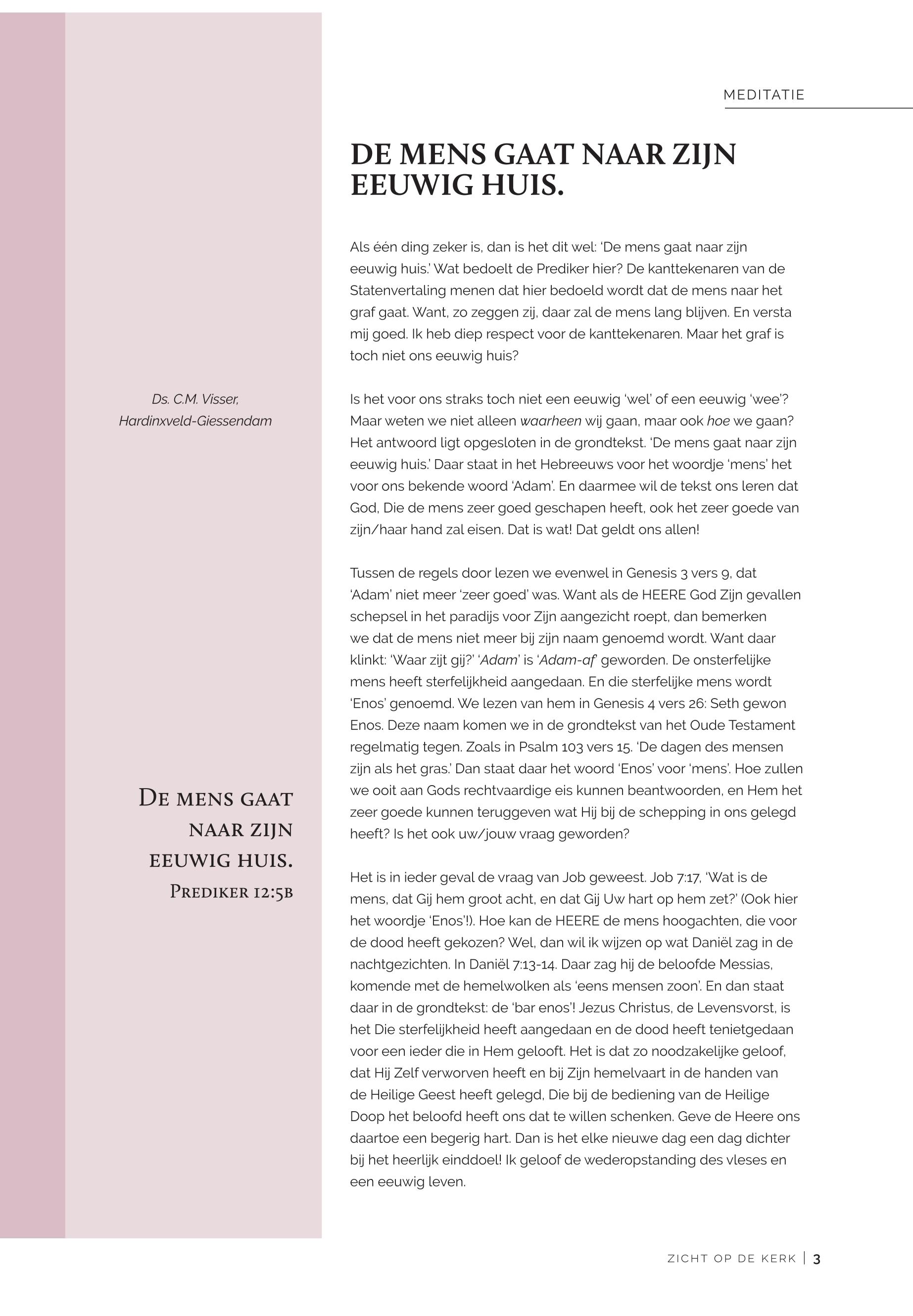 MEDITATIE

DE MENS GAAT NAAR ZIJN EEUWIG HUIS.

Ds. C.M. Visser, Hardinxveld-Giessendam

De mens gaat naar zijn eeuwig huis. Prediker 12:5b

Als één ding zeker is, dan is het dit wel: 'De mens gaat naar zijn eeuwig huis.' Wat bedoelt de Prediker hier? De kanttekenaren van de Statenvertaling menen dat hier bedoeld wordt dat de mens naar het graf gaat. Want, zo zeggen zij, daar zal de mens lang blijven. En versta mij goed. Ik heb diep respect voor de kanttekenaren. Maar het graf is toch niet ons eeuwig huis?

Is het voor ons straks toch niet een eeuwig 'wel' of een eeuwig 'wee'? Maar weten we niet alleen waarheen wij gaan, maar ook hoe we gaan? Het antwoord ligt opgesloten in de grondtekst. 'De mens gaat naar zijn eeuwig huis.' Daar staat in het Hebreeuws voor het woordje 'mens' het voor ons bekende woord 'Adam'. En daarmee wil de tekst ons leren dat God, Die de mens zeer goed geschapen heeft, ook het zeer goede van zijn/haar hand zal eisen. Dat is wat! Dat geldt ons allen!

Tussen de regels door lezen we evenwel in Genesis 3 vers 9, dat 'Adam' niet meer 'zeer goed' was. Want als de HEERE God Zijn gevallen schepsel in het paradijs voor Zijn aangezicht roept, dan bemerken we dat de mens niet meer bij zijn naam genoemd wordt. Want daar klinkt: 'Waar zijt gij?' 'Adam' is 'Adam-af' geworden. De onsterfelijke mens heeft sterfelijkheid aangedaan. En die sterfelijke mens wordt 'Enos' genoemd. We lezen van hem in Genesis 4 vers 26: Seth gewon Enos. Deze naam komen we in de grondtekst van het Oude Testament regelmatig tegen. Zoals in Psalm 103 vers 15. 'De dagen des mensen zijn als het gras.' Dan staat daar het woord 'Enos' voor 'mens'. Hoe zullen we ooit aan Gods rechtvaardige eis kunnen beantwoorden, en Hem het zeer goede kunnen teruggeven wat Hij bij de schepping in ons gelegd heeft? Is het ook uw/jouw vraag geworden?

Het is in ieder geval de vraag van Job geweest. Job 7:17, 'Wat is de mens, dat Gij hem groot acht, en dat Gij Uw hart op hem zet?' (Ook hier het woordje 'Enos'!). Hoe kan de HEERE de mens hoogachten, die voor de dood heeft gekozen? Wel, dan wil ik wijzen op wat Daniël zag in de nachtgezichten. In Daniël 7:13-14. Daar zag hij de beloofde Messias, komende met de hemelwolken als 'eens mensen zoon'. En dan staat daar in de grondtekst: de 'bar enos'! Jezus Christus, de Levensvorst, is het Die sterfelijkheid heeft aangedaan en de dood heeft tenietgedaan voor een ieder die in Hem gelooft. Het is dat zo noodzakelijke geloof, dat Hij Zelf verworven heeft en bij Zijn hemelvaart in de handen van de Heilige Geest heeft gelegd, Die bij de bediening van de Heilige Doop het beloofd heeft ons dat te willen schenken. Geve de Heere ons daartoe een begerig hart. Dan is het elke nieuwe dag een dag dichter bij het heerlijk einddoel! Ik geloof de wederopstanding des vleses en een eeuwig leven.

ZICHT OP DE KERK | 3